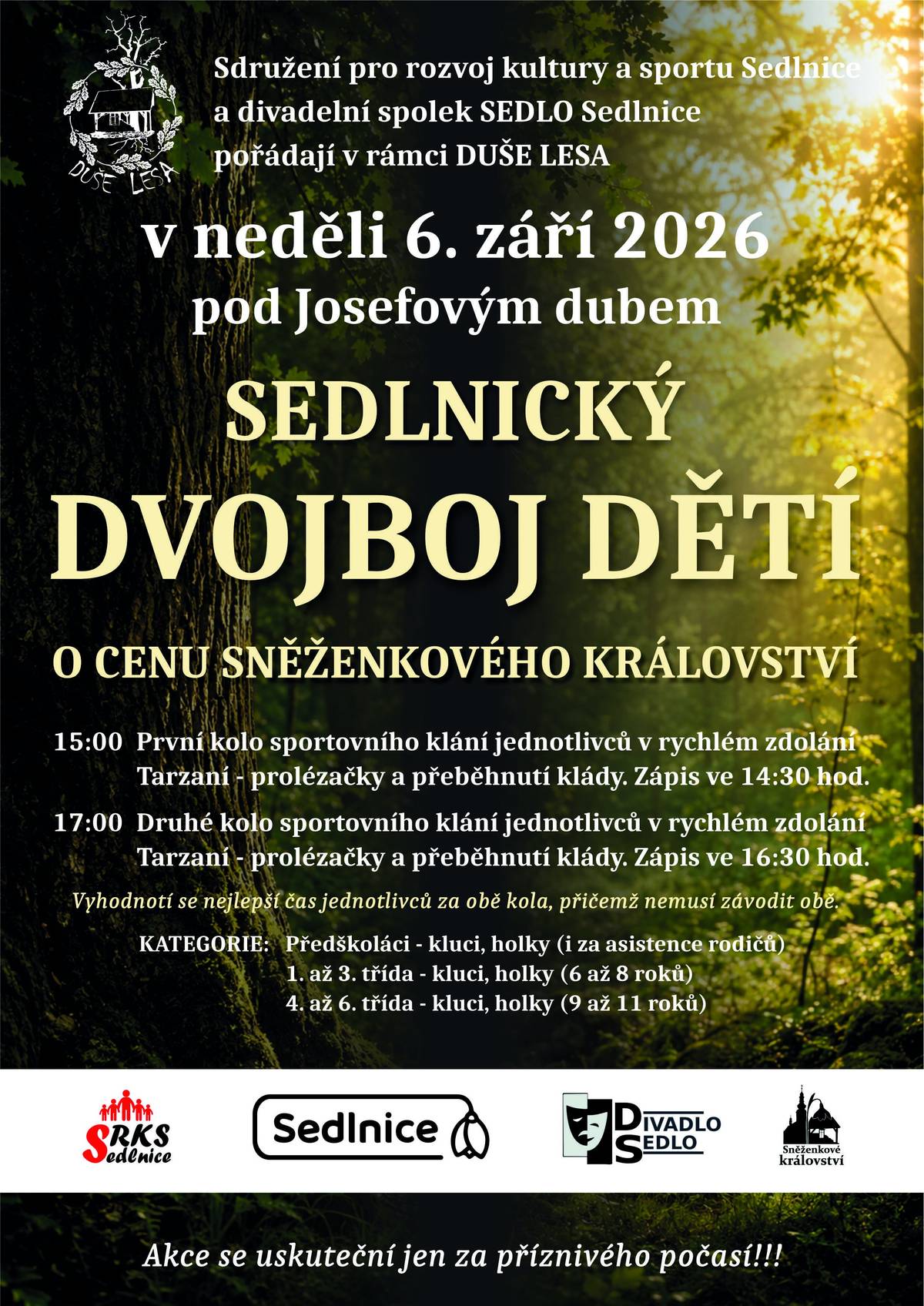 DUŠE LESA

Sdružení pro rozvoj kultury a sportu Sedlnice a divadelní spolek SEDLO Sedlnice pořádají v rámci DUŠE LESA

v neděli 6. září 2026

pod Josefovým dubem

SEDLNICKÝ

DVOJBOJ DĚTÍ

O CENU SNĚŽENKOVÉHO KRÁLOVSTVÍ

15:00 První kolo sportovního klání jednotlivců v rychlém zdolání Tarzaní - prolézačky a přeběhnutí klády. Zápis ve 14:30 hod.

17:00 Druhé kolo sportovního klání jednotlivců v rychlém zdolání Tarzaní - prolézačky a přeběhnutí klády. Zápis ve 16:30 hod.

Vyhodnotí se nejlepší čas jednotlivců za obě kola, přičemž nemusí závodit obě.

KATEGORIE: Předškoláci - kluci, holky (i za asistence rodičů)
1. až 3. třída - kluci, holky (6 až 8 roků)
4. až 6. třída - kluci, holky (9 až 11 roků)

SRKS Sedlnice

Sedlnice

DIVADLO SEDLO

Sněženkové království

Akce se uskuteční jen za příznivého počasí!!!